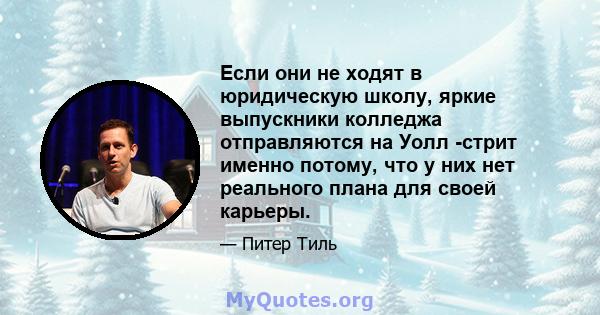 Если они не ходят в юридическую школу, яркие выпускники колледжа отправляются на Уолл -стрит именно потому, что у них нет реального плана для своей карьеры.

— Питер Тиль

MyQuotes.org